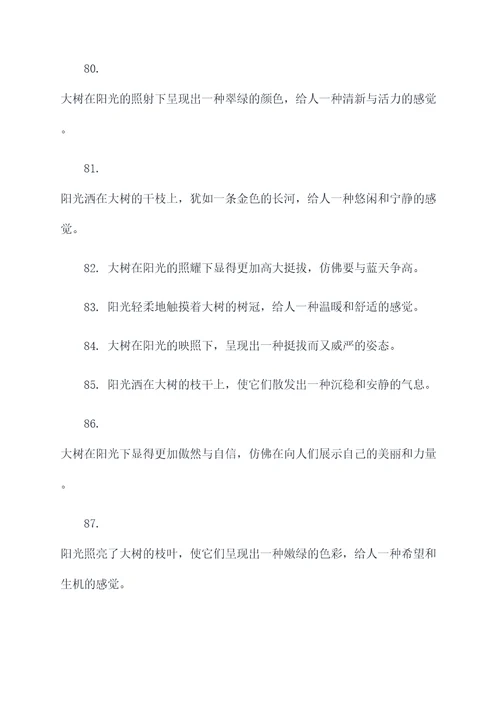 80.

大树在阳光的照射下呈现出一种翠绿的颜色，给人一种清新与活力的感觉。

81.

阳光洒在大树的干枝上，犹如一条金色的长河，给人一种悠闲和宁静的感觉。

82. 大树在阳光的照耀下显得更加高大挺拔，仿佛要与蓝天争高。

83. 阳光轻柔地触摸着大树的树冠，给人一种温暖和舒适的感觉。

84. 大树在阳光的映照下，呈现出一种挺拔而又威严的姿态。

85. 阳光洒在大树的枝干上，使它们散发出一种沉稳和安静的气息。

86.

大树在阳光下显得更加傲然与自信，仿佛在向人们展示自己的美丽和力量。

87.

阳光照亮了大树的枝叶，使它们呈现出一种嫩绿的色彩，给人一种希望和生机的感觉。